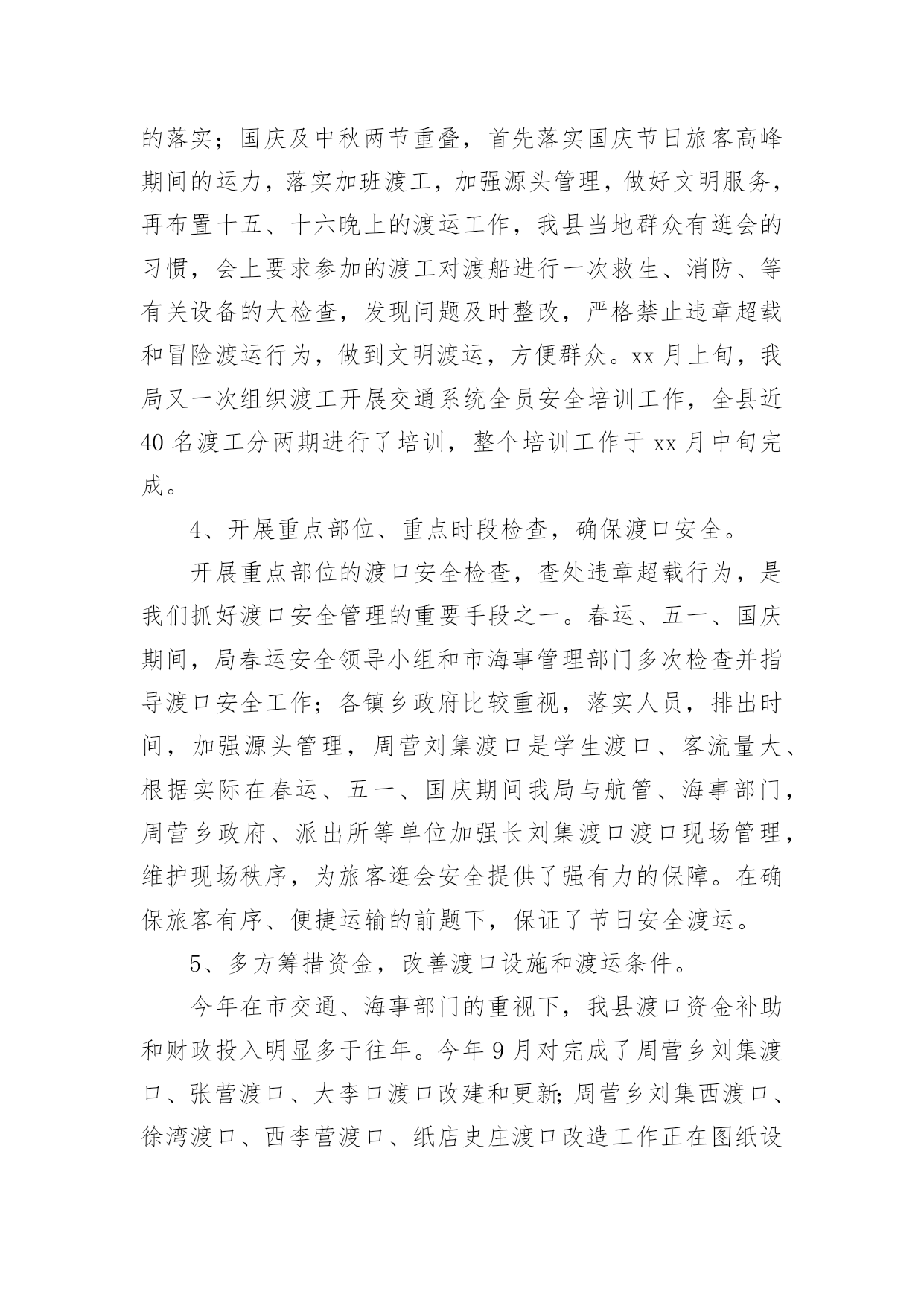 的落实；国庆及中秋两节重叠，首先落实国庆节日旅客高峰期间的运力，落实加班渡工，加强源头管理，做好文明服务，再布置十五、十六晚上的渡运工作，我县当地群众有逛会的习惯，会上要求参加的渡工对渡船进行一次救生、消防、等有关设备的大检查，发现问题及时整改，严格禁止违章超载和冒险渡运行为，做到文明渡运，方便群众。xx 月上旬，我局又一次组织渡工开展交通系统全员安全培训工作，全县近 40 名渡工分两期进行了培训，整个培训工作于 xx 月中旬完成。

4、开展重点部位、重点时段检查，确保渡口安全。

开展重点部位的渡口安全检查，查处违章超载行为，是我们抓好渡口安全管理的重要手段之一。春运、五一、国庆期间，局春运安全领导小组和市海事管理部门多次检查并指导渡口安全工作；各镇乡政府比较重视，落实人员，排出时间，加强源头管理，周营刘集渡口是学生渡口、客流量大、根据实际在春运、五一、国庆期间我局与航管、海事部门，周营乡政府、派出所等单位加强长刘集渡口渡口现场管理，维护现场秩序，为旅客逛会安全提供了强有力的保障。在确保旅客有序、便捷运输的前题下，保证了节日安全渡运。

5、多方筹措资金，改善渡口设施和渡运条件。

今年在市交通、海事部门的重视下，我县渡口资金补助和财政投入明显多于往年。今年 9 月对完成了周营乡刘集渡口、张营渡口、大李口渡口改建和更新;周营乡刘集西渡口、徐湾渡口、西李营渡口、纸店史庄渡口改造工作正在图纸设